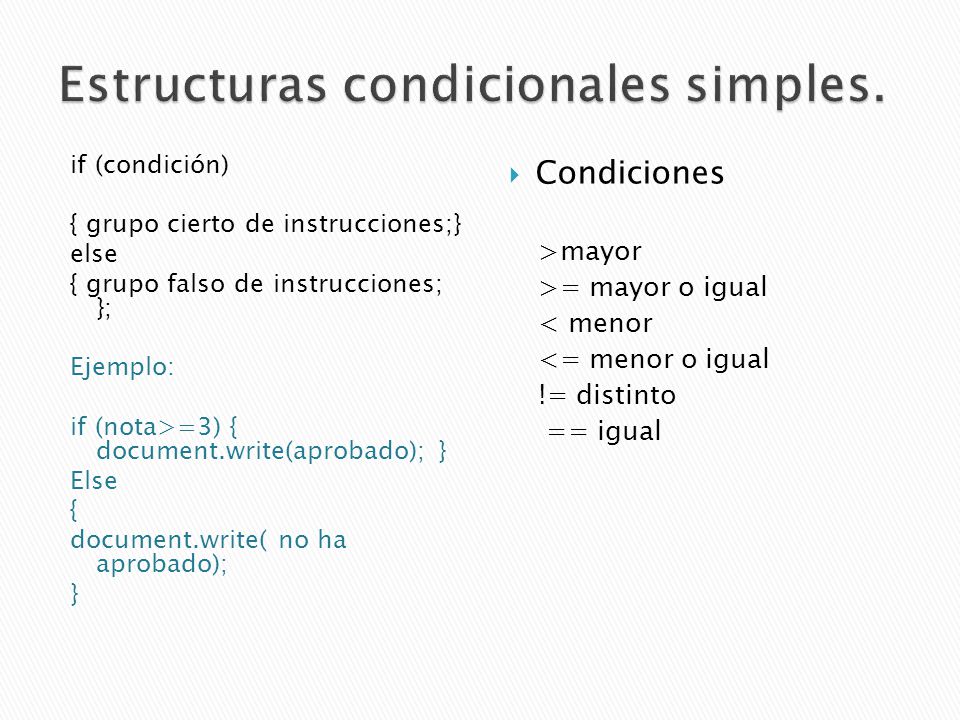 Estructuras condicionales simples.

if (condición)

{ grupo cierto de instrucciones;}
else
{ grupo falso de instrucciones; };

Ejemplo:

if (nota>=3) { document.write(aprobado); }
Else
{
document.write( no ha aprobado);
}

Condiciones

>mayor
>= mayor o igual
< menor
<= menor o igual
!= distinto
== igual